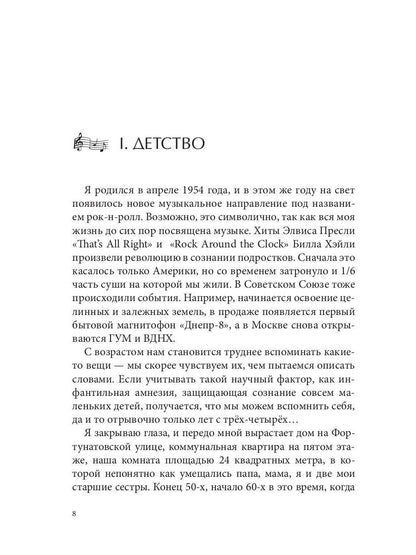 I. ДЕТСТВО

Я родился в апреле 1954 года, и в этом же году на свет появилось новое музыкальное направление под названием рок-н-ролл. Возможно, это символично, так как вся моя жизнь до сих пор посвящена музыке. Хиты Элвиса Пресли «That's All Right» и «Rock Around the Clock» Билла Хэйли произвели революцию в сознании подростков. Сначала это касалось только Америки, но со временем затронуло и 1/6 часть суши на которой мы жили. В Советском Союзе тоже происходили события. Например, начинается освоение целинных и залежных земель, в продаже появляется первый бытовой магнитофон «Днепр-8», а в Москве снова открываются ГУМ и ВДНХ.

С возрастом нам становится труднее вспоминать какие-то вещи — мы скорее чувствуем их, чем пытаемся описать словами. Если учитывать такой научный фактор, как инфантильная амнезия, защищающая сознание совсем маленьких детей, получается, что мы можем вспомнить себя, да и то отрывочно только лет с трёх-четырёх…

Я закрываю глаза, и передо мной вырастает дом на Фортунатовской улице, коммунальная квартира на пятом этаже, наша комната площадью 24 квадратных метра, в которой непонятно как умещались папа, мама, я и две мои старшие сестры. Конец 50-х, начало 60-х в это время, когда

8